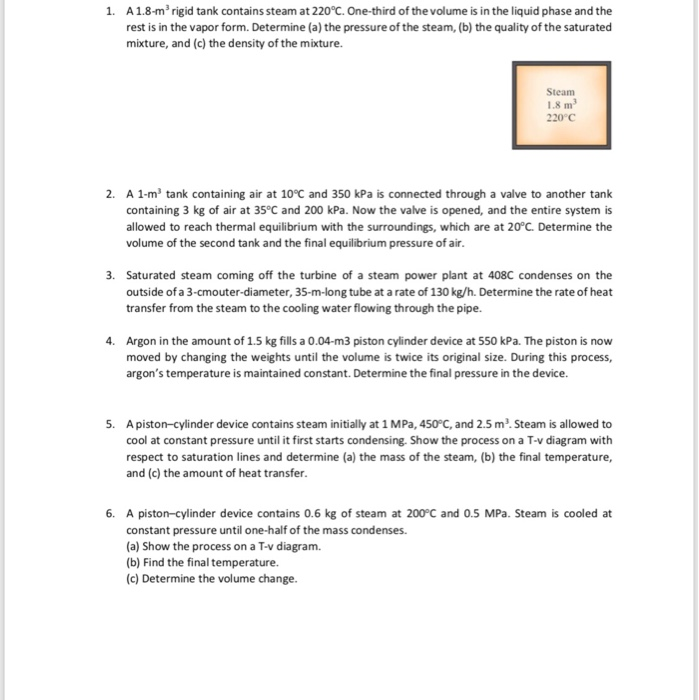 1. A 1.8-m$^3$ rigid tank contains steam at 220°C. One-third of the volume is in the liquid phase and the rest is in the vapor form. Determine (a) the pressure of the steam, (b) the quality of the saturated mixture, and (c) the density of the mixture.

Steam
1.8 m$^3$
220°C

2. A 1-m$^3$ tank containing air at 10°C and 350 kPa is connected through a valve to another tank containing 3 kg of air at 35°C and 200 kPa. Now the valve is opened, and the entire system is allowed to reach thermal equilibrium with the surroundings, which are at 20°C. Determine the volume of the second tank and the final equilibrium pressure of air.

3. Saturated steam coming off the turbine of a steam power plant at 408C condenses on the outside of a 3-cmouter-diameter, 35-m-long tube at a rate of 130 kg/h. Determine the rate of heat transfer from the steam to the cooling water flowing through the pipe.

4. Argon in the amount of 1.5 kg fills a 0.04-m3 piston cylinder device at 550 kPa. The piston is now moved by changing the weights until the volume is twice its original size. During this process, argon's temperature is maintained constant. Determine the final pressure in the device.

5. A piston–cylinder device contains steam initially at 1 MPa, 450°C, and 2.5 m$^3$. Steam is allowed to cool at constant pressure until it first starts condensing. Show the process on a T-v diagram with respect to saturation lines and determine (a) the mass of the steam, (b) the final temperature, and (c) the amount of heat transfer.

6. A piston–cylinder device contains 0.6 kg of steam at 200°C and 0.5 MPa. Steam is cooled at constant pressure until one-half of the mass condenses.
(a) Show the process on a T-v diagram.
(b) Find the final temperature.
(c) Determine the volume change.